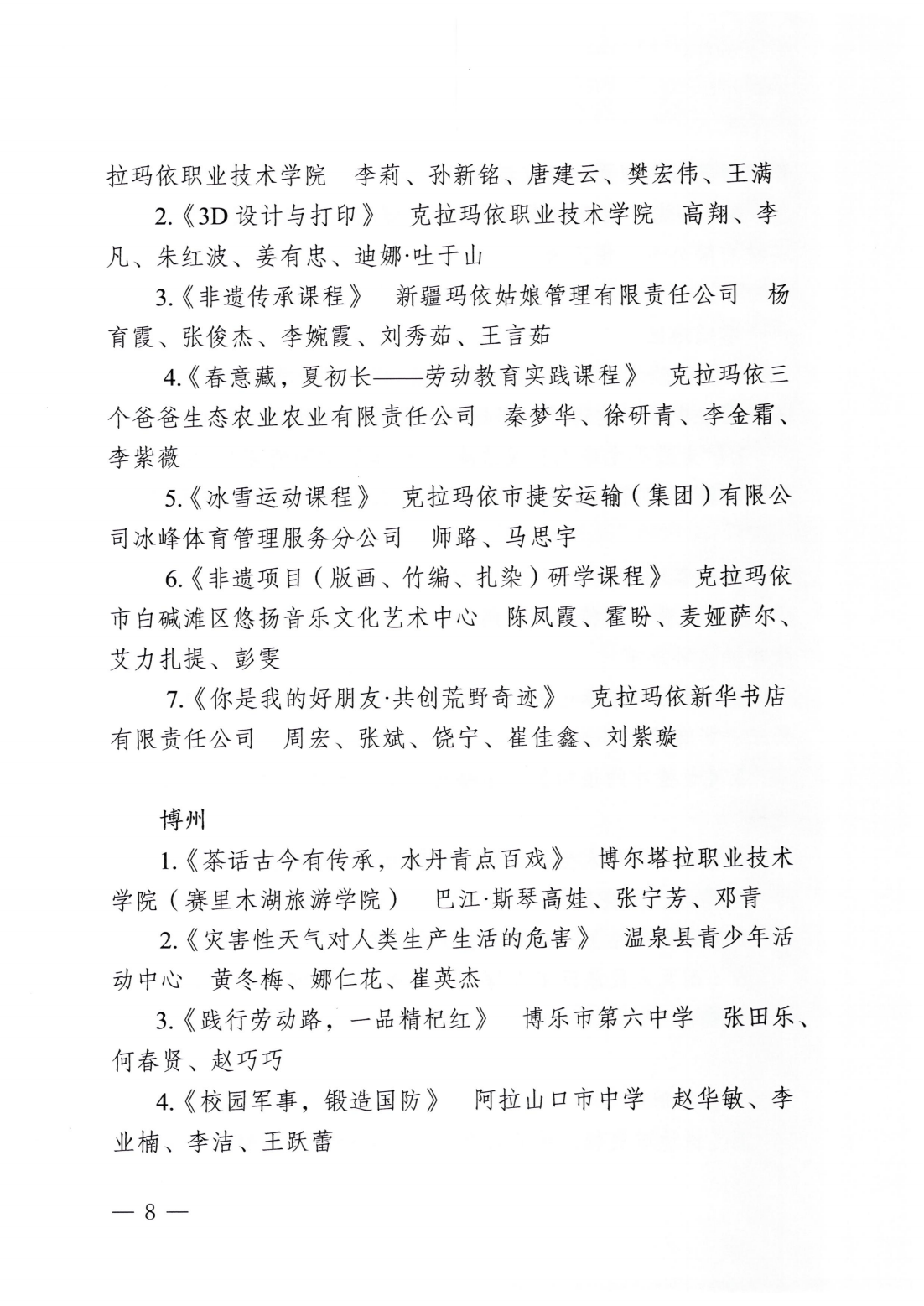 拉玛依职业技术学院　李莉、孙新铭、唐建云、樊宏伟、王满

2.《3D 设计与打印》　克拉玛依职业技术学院　高翔、李凡、朱红波、姜有忠、迪娜·吐于山

3.《非遗传承课程》　新疆玛依姑娘管理有限责任公司　杨育霞、张俊杰、李婉霞、刘秀茹、王言茹

4.《春意藏，夏初长——劳动教育实践课程》　克拉玛依三个爸爸生态农业农业有限责任公司　秦梦华、徐研青、李金霜、李紫薇

5.《冰雪运动课程》　克拉玛依市捷安运输（集团）有限公司冰峰体育管理服务分公司　师路、马思宇

6.《非遗项目（版画、竹编、扎染）研学课程》　克拉玛依市白碱滩区悠扬音乐文化艺术中心　陈凤霞、霍盼、麦娅萨尔、艾力扎提、彭雯

7.《你是我的好朋友·共创荒野奇迹》　克拉玛依新华书店有限责任公司　周宏、张斌、饶宁、崔佳鑫、刘紫璇

博州

1.《茶话古今有传承，水丹青点百戏》　博尔塔拉职业技术学院（赛里木湖旅游学院）　巴江·斯琴高娃、张宁芳、邓青

2.《灾害性天气对人类生产生活的危害》　温泉县青少年活动中心　黄冬梅、娜仁花、崔英杰

3.《践行劳动路，一品精杞红》　博乐市第六中学　张田乐、何春贤、赵巧巧

4.《校园军事，锻造国防》　阿拉山口市中学　赵华敏、李业楠、李洁、王跃蕾

— 8 —